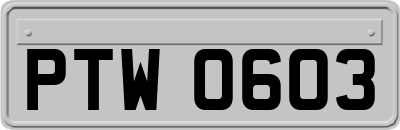 PTW 0603